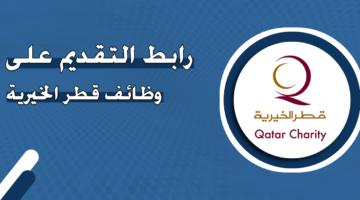 رابط التقديم على
وظائف قطر الخيرية

قطر الخيرية
Qatar Charity